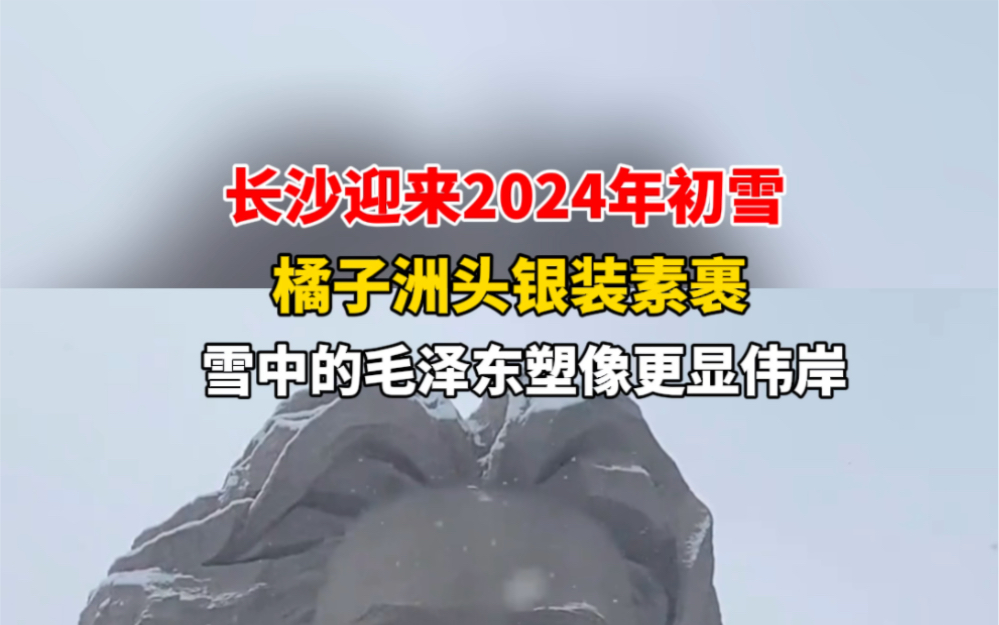 长沙迎来2024年初雪

橘子洲头银装素裹

雪中的毛泽东塑像更显伟岸